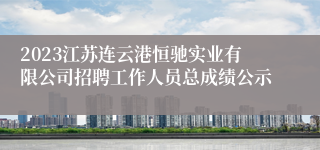 2023江苏连云港恒驰实业有限公司招聘工作人员总成绩公示